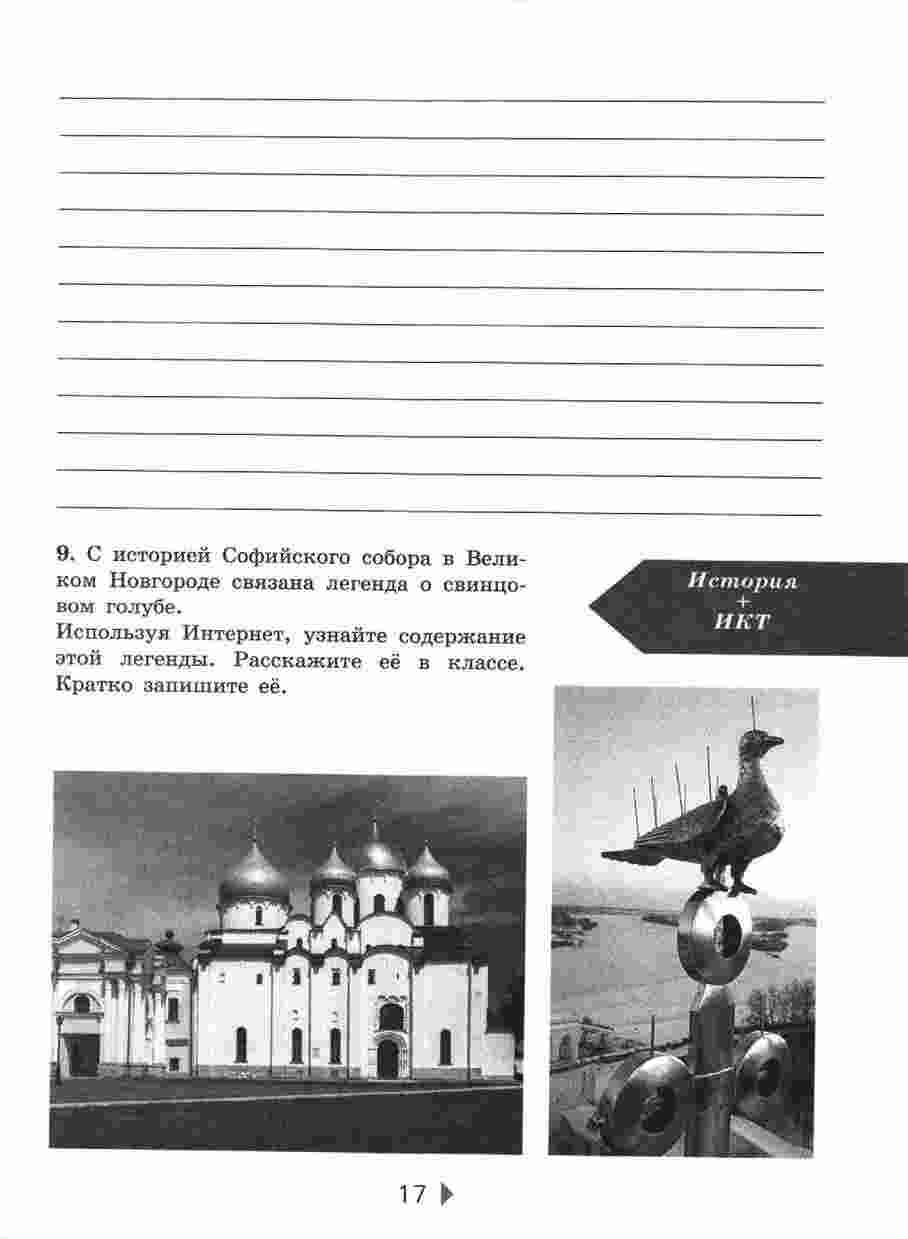 9. С историей Софийского собора в Великом Новгороде связана легенда о свинцовом голубе.
Используя Интернет, узнайте содержание этой легенды. Расскажите её в классе. Кратко запишите её.

История
+
ИКТ

17